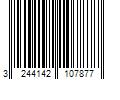 3 244142 107877